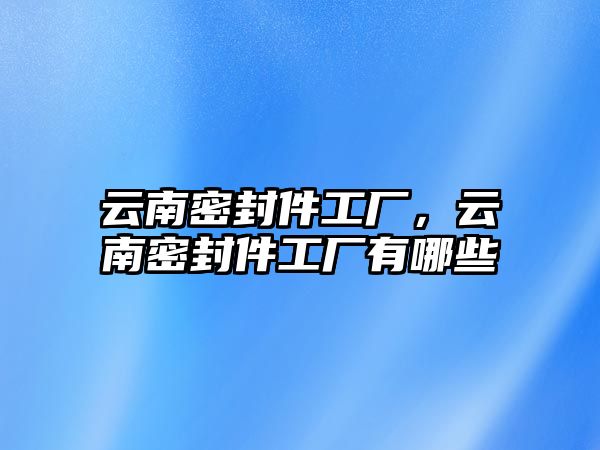 云南密封件工厂，云南密封件工厂有哪些